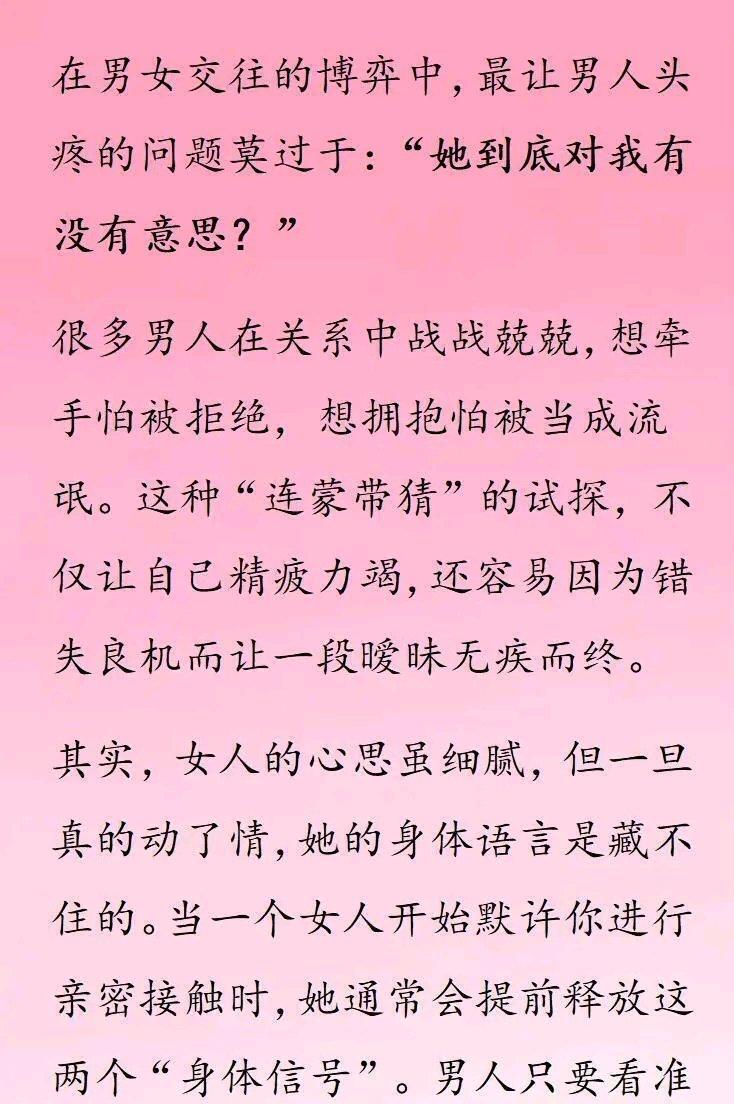 在男女交往的博弈中，最让男人头疼的问题莫过于：“她到底对我有没有意思？”

很多男人在关系中战战兢兢，想牵手怕被拒绝，想拥抱怕被当成流氓。这种“连蒙带猜”的试探，不仅让自己精疲力竭，还容易因为错失良机而让一段暧昧无疾而终。

其实，女人的心思虽细腻，但一旦真的动了情，她的身体语言是藏不住的。当一个女人开始默许你进行亲密接触时，她通常会提前释放这两个“身体信号”。男人只要看准